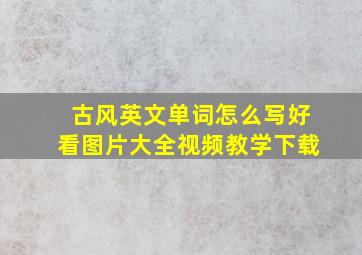 古风英文单词怎么写好看图片大全视频教学下载